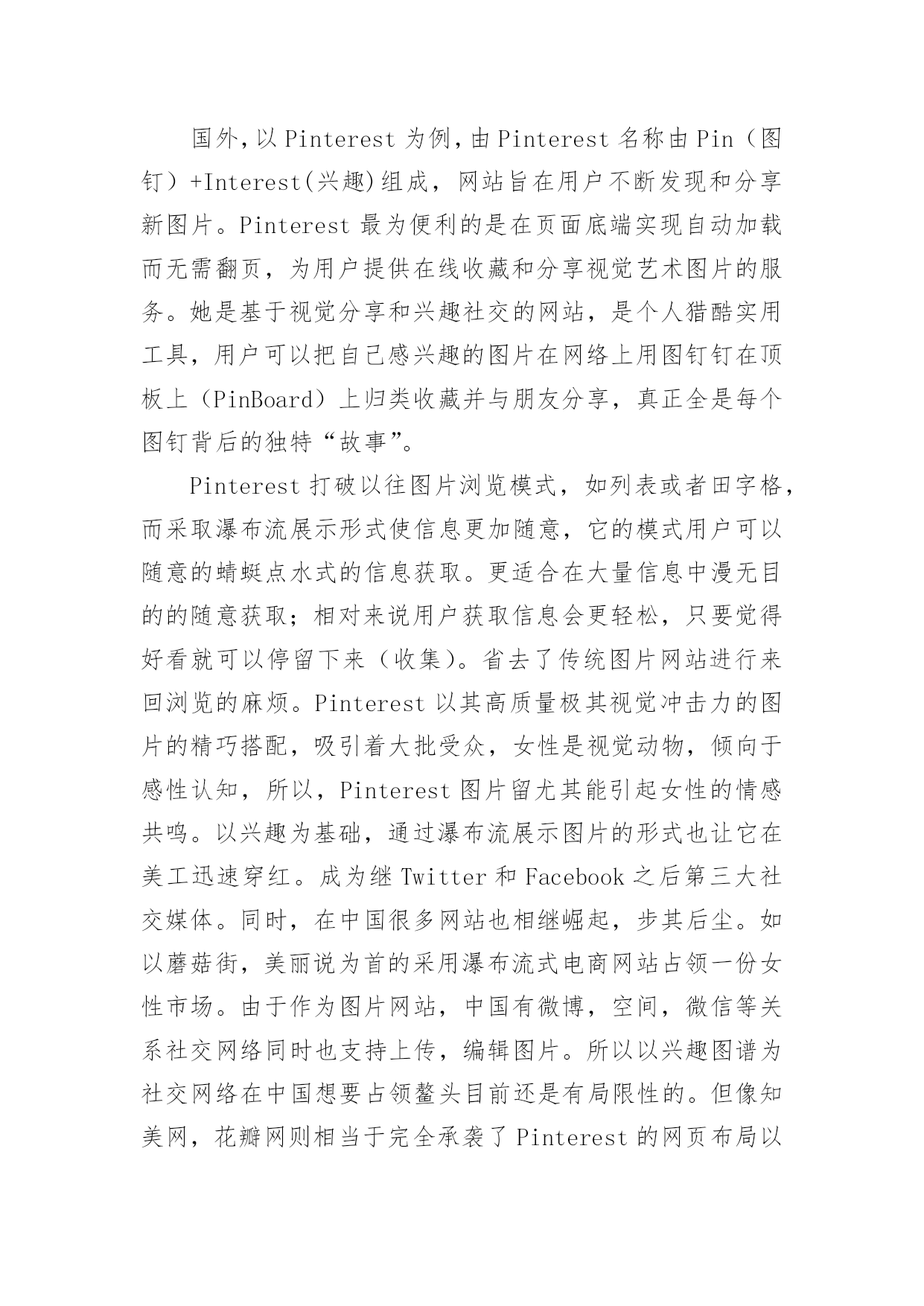 国外，以 Pinterest 为例，由 Pinterest 名称由 Pin（图钉）+Interest(兴趣)组成，网站旨在用户不断发现和分享新图片。Pinterest 最为便利的是在页面底端实现自动加载而无需翻页，为用户提供在线收藏和分享视觉艺术图片的服务。她是基于视觉分享和兴趣社交的网站，是个人猎酷实用工具，用户可以把自己感兴趣的图片在网络上用图钉钉在顶板上（PinBoard）上归类收藏并与朋友分享，真正全是每个图钉背后的独特“故事”。

Pinterest 打破以往图片浏览模式，如列表或者田字格，而采取瀑布流展示形式使信息更加随意，它的模式用户可以随意的蜻蜓点水式的信息获取。更适合在大量信息中漫无目的的随意获取；相对来说用户获取信息会更轻松，只要觉得好看就可以停留下来（收集）。省去了传统图片网站进行来回浏览的麻烦。Pinterest 以其高质量极其视觉冲击力的图片的精巧搭配，吸引着大批受众，女性是视觉动物，倾向于感性认知，所以，Pinterest 图片留尤其能引起女性的情感共鸣。以兴趣为基础，通过瀑布流展示图片的形式也让它在美工迅速穿红。成为继 Twitter 和 Facebook 之后第三大社交媒体。同时，在中国很多网站也相继崛起，步其后尘。如以蘑菇街，美丽说为首的采用瀑布流式电商网站占领一份女性市场。由于作为图片网站，中国有微博，空间，微信等关系社交网络同时也支持上传，编辑图片。所以以兴趣图谱为社交网络在中国想要占领鳌头目前还是有局限性的。但像知美网，花瓣网则相当于完全承袭了 Pinterest 的网页布局以